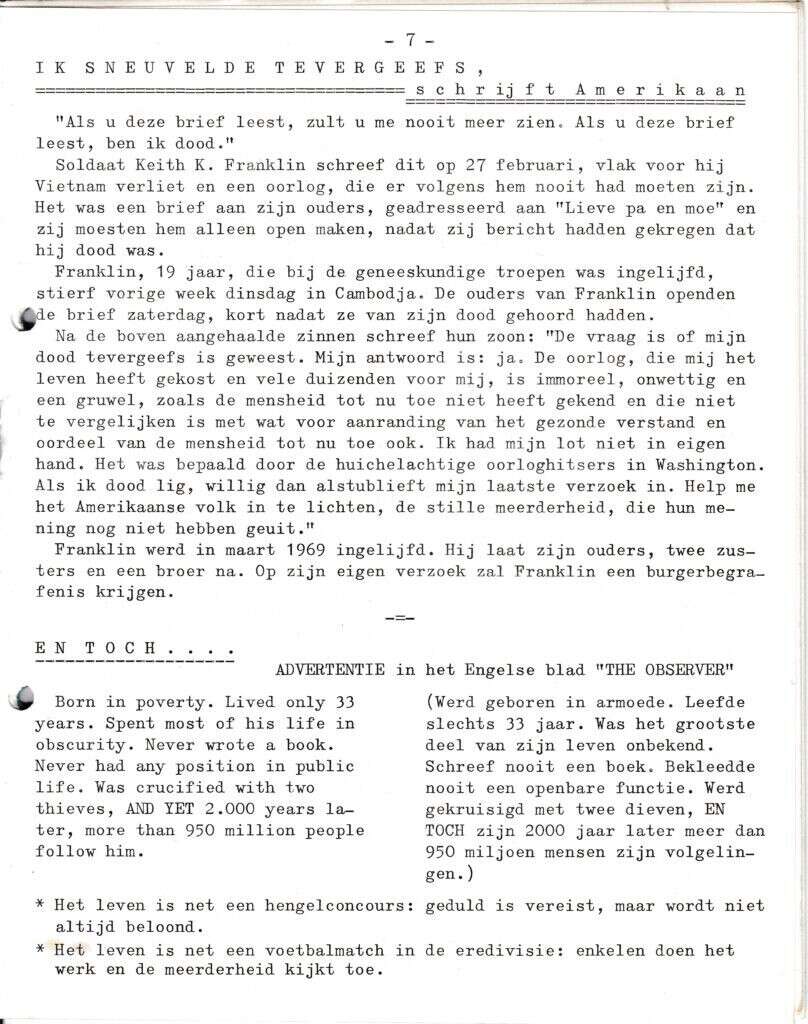 - 7 -

IK SNEUVELDE TEVERGEEFS, schrijft Amerikaan

"Als u deze brief leest, zult u me nooit meer zien. Als u deze brief leest, ben ik dood."

Soldaat Keith K. Franklin schreef dit op 27 februari, vlak voor hij Vietnam verliet en een oorlog, die er volgens hem nooit had moeten zijn. Het was een brief aan zijn ouders, geadresseerd aan "Lieve pa en moe" en zij moesten hem alleen open maken, nadat zij bericht hadden gekregen dat hij dood was.

Franklin, 19 jaar, die bij de geneeskundige troepen was ingelijfd, stierf vorige week dinsdag in Cambodja. De ouders van Franklin openden de brief zaterdag, kort nadat ze van zijn dood gehoord hadden.

Na de boven aangehaalde zinnen schreef hun zoon: "De vraag is of mijn dood tevergeefs is geweest. Mijn antwoord is: ja. De oorlog, die mij het leven heeft gekost en vele duizenden voor mij, is immoreel, onwettig en een gruwel, zoals de mensheid tot nu toe niet heeft gekend en die niet te vergelijken is met wat voor aanranding van het gezonde verstand en oordeel van de mensheid tot nu toe ook. Ik had mijn lot niet in eigen hand. Het was bepaald door de huichelachtige oorloghitsers in Washington. Als ik dood lig, willig dan alstublieft mijn laatste verzoek in. Help me het Amerikaanse volk in te lichten, de stille meerderheid, die hun mening nog niet hebben geuit."

Franklin werd in maart 1969 ingelijfd. Hij laat zijn ouders, twee zusters en een broer na. Op zijn eigen verzoek zal Franklin een burgerbegrafenis krijgen.

-=-

EN TOCH....

ADVERTENTIE in het Engelse blad "THE OBSERVER"

Born in poverty. Lived only 33 years. Spent most of his life in obscurity. Never wrote a book. Never had any position in public life. Was crucified with two thieves, AND YET 2.000 years later, more than 950 million people follow him.

(Werd geboren in armoede. Leefde slechts 33 jaar. Was het grootste deel van zijn leven onbekend. Schreef nooit een boek. Bekleedde nooit een openbare functie. Werd gekruisigd met twee dieven, EN TOCH zijn 2000 jaar later meer dan 950 miljoen mensen zijn volgelingen.)

* Het leven is net een hengelconcours: geduld is vereist, maar wordt niet altijd beloond.
* Het leven is net een voetbalmatch in de eredivisie: enkelen doen het werk en de meerderheid kijkt toe.